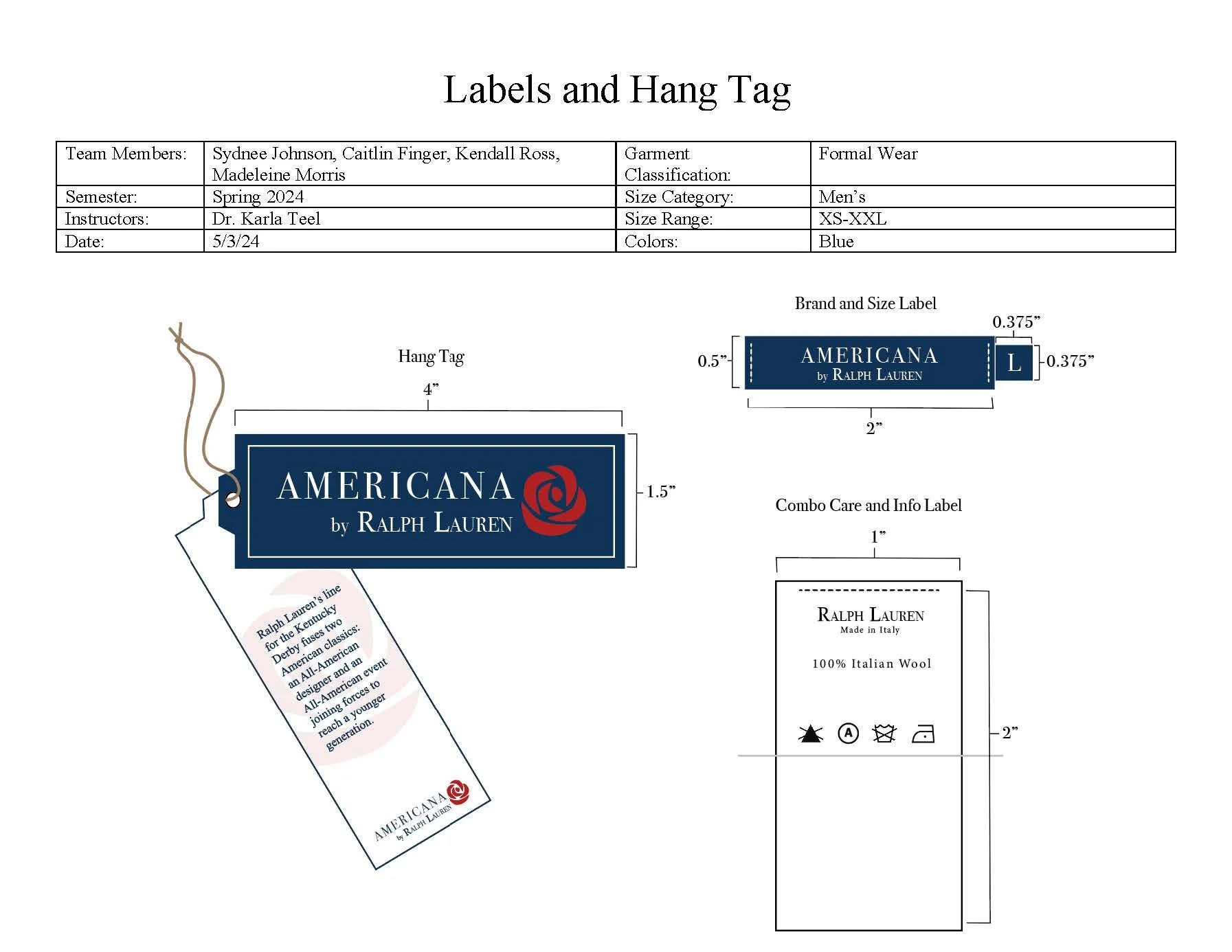 Labels and Hang Tag

| Team Members: | Sydnee Johnson, Caitlin Finger, Kendall Ross, Madeleine Morris | Garment Classification: | Formal Wear |
|---|---|---|---|
| Semester: | Spring 2024 | Size Category: | Men's |
| Instructors: | Dr. Karla Teel | Size Range: | XS-XXL |
| Date: | 5/3/24 | Colors: | Blue |

Hang Tag

4"

AMERICANA by RALPH LAUREN

1.5"

Ralph Lauren's line for the Kentucky Derby fuses two American classics: an All-American designer and an All-American event joining forces to reach a younger generation.

AMERICANA by RALPH LAUREN

Brand and Size Label

0.375"

0.5"

AMERICANA by RALPH LAUREN

L

0.375"

2"

Combo Care and Info Label

1"

RALPH LAUREN
Made in Italy

100% Italian Wool

A

2"